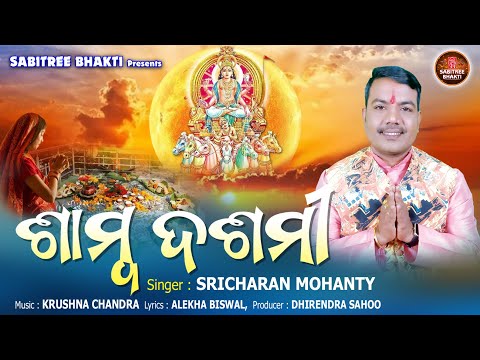 SABITREE BHAKTI Presents

SABITREE BHAKTI

ଶାମ୍ବ ଦଶମୀ

Singer : SRICHARAN MOHANTY

Music : KRUSHNA CHANDRA Lyrics : ALEKHA BISWAL, Producer : DHIRENDRA SAHOO